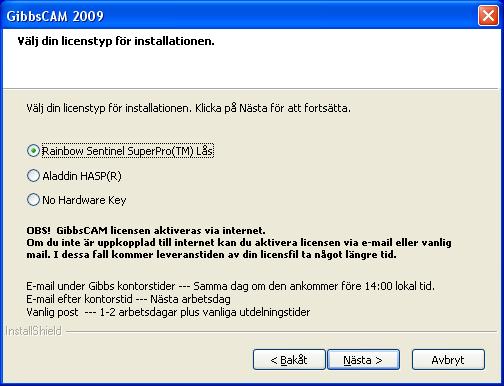 GibbsCAM 2009

Välj din licenstyp för installationen.

Välj din licenstyp för installationen. Klicka på Nästa för att fortsätta.

Rainbow Sentinel SuperPro(TM) Lås

Aladdin HASP(R)

No Hardware Key

OBS! GibbsCAM licensen aktiveras via internet.
Om du inte är uppkopplad till internet kan du aktivera licensen via e-mail eller vanlig mail. I dessa fall kommer leveranstiden av din licensfil ta något längre tid.

E-mail under Gibbs kontorstider --- Samma dag om den ankommer före 14:00 lokal tid.
E-mail efter kontorstid --- Nästa arbetsdag
Vanlig post --- 1-2 arbetsdagar plus vanliga utdelningstider

InstallShield

< Bakåt

Nästa >

Avbryt